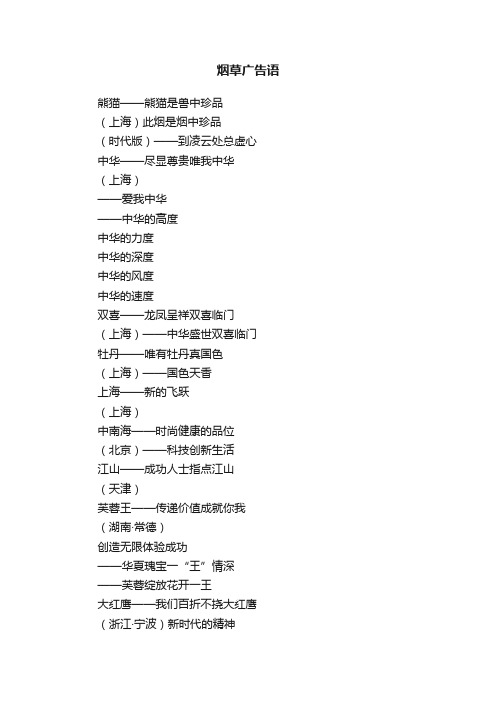 烟草广告语

熊猫——熊猫是兽中珍品
（上海）此烟是烟中珍品
（时代版）——到凌云处总虚心
中华——尽显尊贵唯我中华
（上海）
——爱我中华
——中华的高度
中华的力度
中华的深度
中华的风度
中华的速度
双喜——龙凤呈祥双喜临门
（上海）——中华盛世双喜临门
牡丹——唯有牡丹真国色
（上海）——国色天香
上海——新的飞跃
（上海）
中南海——时尚健康的品位
（北京）——科技创新生活
江山——成功人士指点江山
（天津）
芙蓉王——传递价值成就你我
（湖南·常德）
创造无限体验成功
——华夏瑰宝一“王”情深
——芙蓉绽放花开一王
大红鹰——我们百折不挠大红鹰
（浙江·宁波）新时代的精神